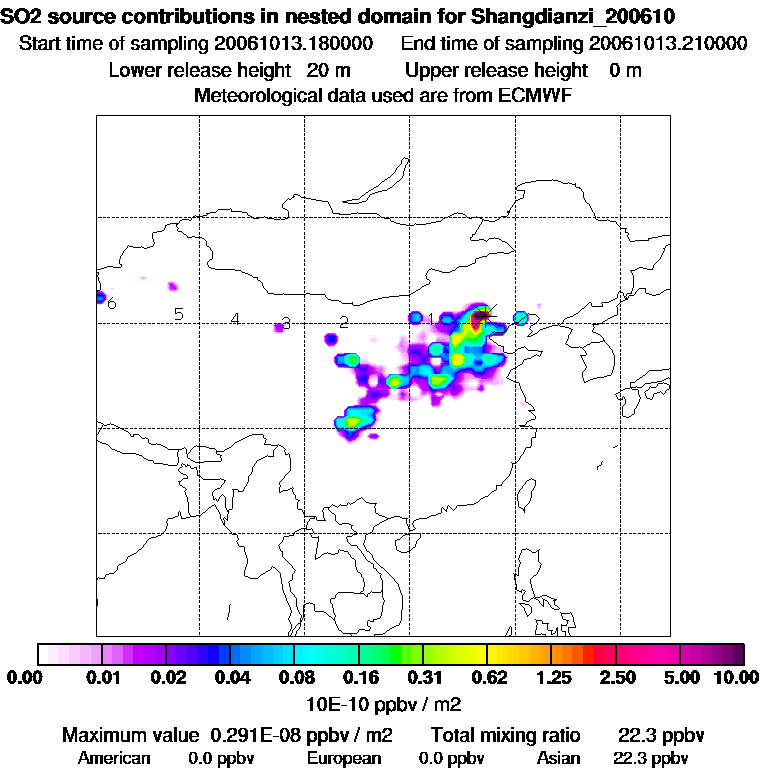 SO2 source contributions in nested domain for Shangdianzi_200610
Start time of sampling 20061013.180000    End time of sampling 20061013.210000
Lower release height 20 m    Upper release height 0 m
Meteorological data used are from ECMWF

6
5
4
3
2
1

0.00 0.01 0.02 0.04 0.08 0.16 0.31 0.62 1.25 2.50 5.00 10.00
10E-10 ppbv / m2

Maximum value 0.291E-08 ppbv / m2    Total mixing ratio 22.3 ppbv
American 0.0 ppbv    European 0.0 ppbv    Asian 22.3 ppbv